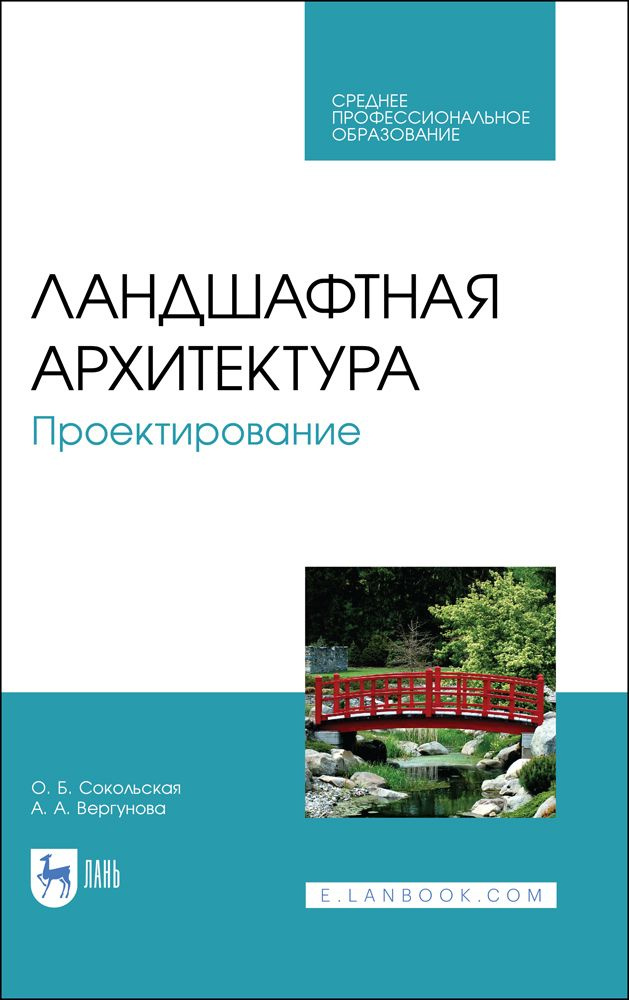 СРЕДНЕЕ ПРОФЕССИОНАЛЬНОЕ ОБРАЗОВАНИЕ

ЛАНДШАФТНАЯ АРХИТЕКТУРА
Проектирование

О. Б. Сокольская
А. А. Вергунова

ЛАНЬ

E.LANBOOK.COM